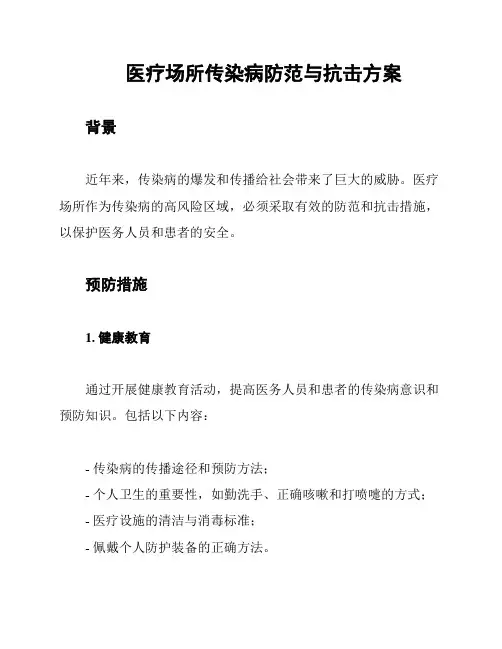 医疗场所传染病防范与抗击方案

背景

近年来，传染病的爆发和传播给社会带来了巨大的威胁。医疗场所作为传染病的高风险区域，必须采取有效的防范和抗击措施，以保护医务人员和患者的安全。

预防措施

1. 健康教育

通过开展健康教育活动，提高医务人员和患者的传染病意识和预防知识。包括以下内容：

- 传染病的传播途径和预防方法；
- 个人卫生的重要性，如勤洗手、正确咳嗽和打喷嚏的方式；
- 医疗设施的清洁与消毒标准；
- 佩戴个人防护装备的正确方法。